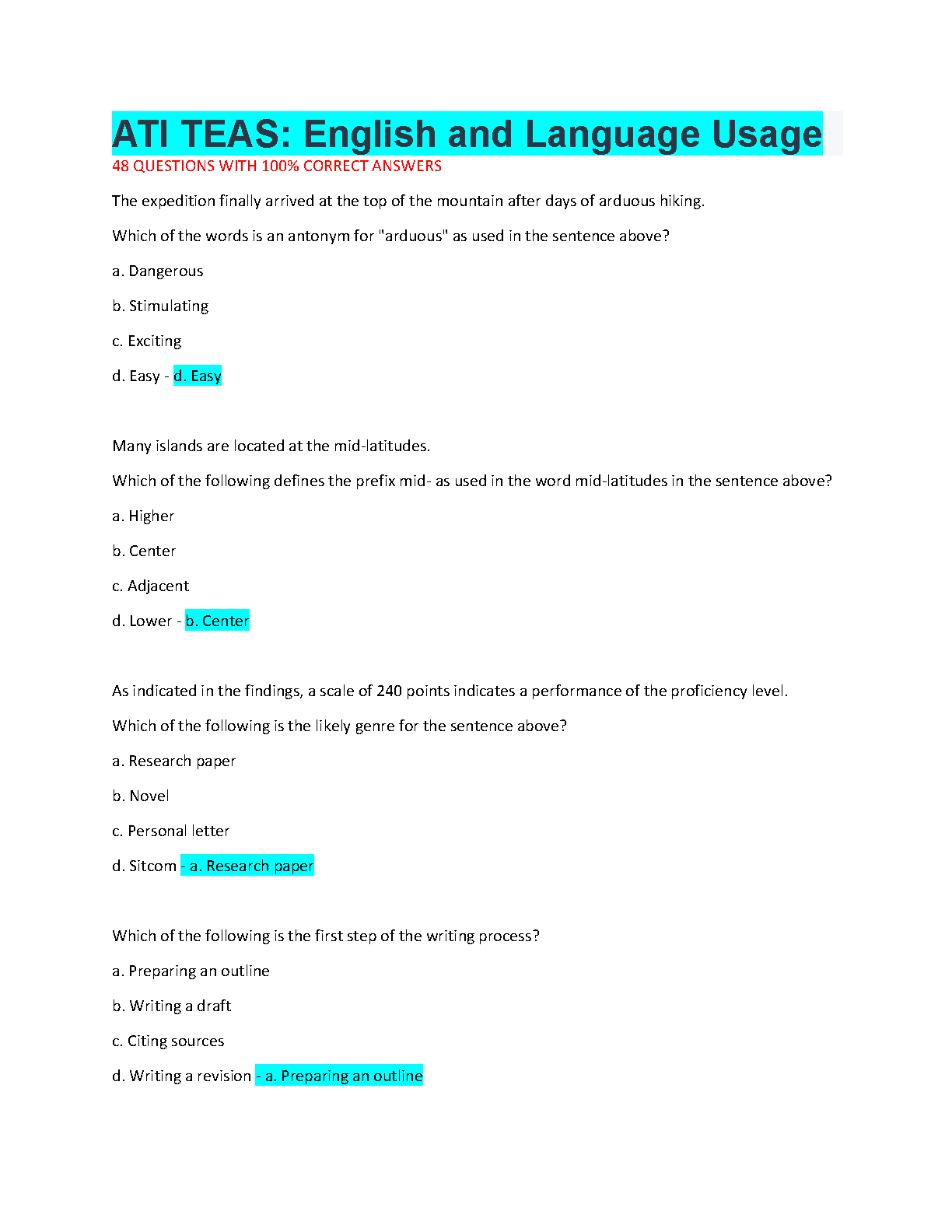 ATI TEAS: English and Language Usage
48 QUESTIONS WITH 100% CORRECT ANSWERS

The expedition finally arrived at the top of the mountain after days of arduous hiking.

Which of the words is an antonym for "arduous" as used in the sentence above?

a. Dangerous

b. Stimulating

c. Exciting

d. Easy - d. Easy

Many islands are located at the mid-latitudes.

Which of the following defines the prefix mid- as used in the word mid-latitudes in the sentence above?

a. Higher

b. Center

c. Adjacent

d. Lower - b. Center

As indicated in the findings, a scale of 240 points indicates a performance of the proficiency level.

Which of the following is the likely genre for the sentence above?

a. Research paper

b. Novel

c. Personal letter

d. Sitcom - a. Research paper

Which of the following is the first step of the writing process?

a. Preparing an outline

b. Writing a draft

c. Citing sources

d. Writing a revision - a. Preparing an outline